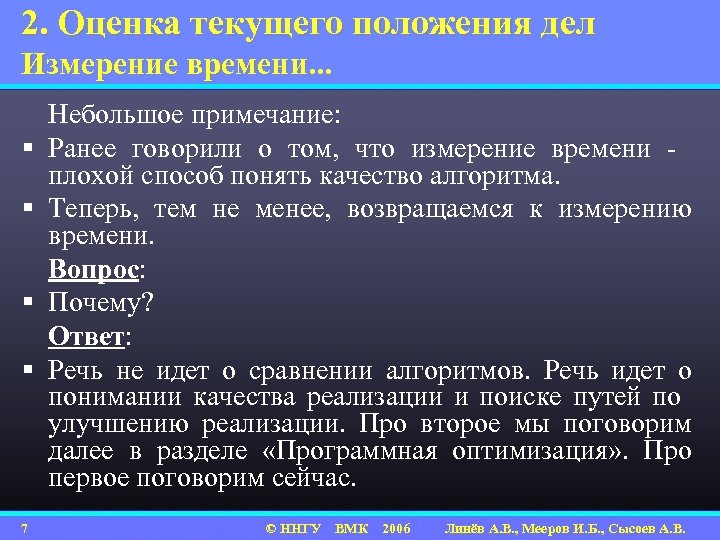 2. Оценка текущего положения дел
Измерение времени...

Небольшое примечание:

▪ Ранее говорили о том, что измерение времени - плохой способ понять качество алгоритма.

▪ Теперь, тем не менее, возвращаемся к измерению времени.

Вопрос:

▪ Почему?

Ответ:

▪ Речь не идет о сравнении алгоритмов. Речь идет о понимании качества реализации и поиске путей по улучшению реализации. Про второе мы поговорим далее в разделе «Программная оптимизация». Про первое поговорим сейчас.

7 © ННГУ ВМК 2006 Линёв А.В., Мееров И.Б., Сысоев А.В.